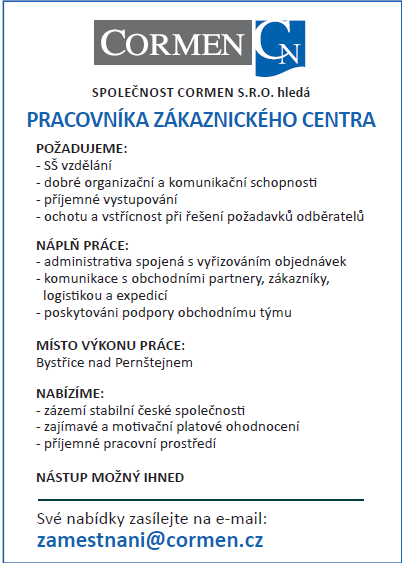 CORMEN CN

SPOLEČNOST CORMEN S.R.O. hledá

PRACOVNÍKA ZÁKAZNICKÉHO CENTRA

POŽADUJEME:
- SŠ vzdělání
- dobré organizační a komunikační schopnosti
- příjemné vystupování
- ochotu a vstřícnost při řešení požadavků odběratelů

NÁPLŇ PRÁCE:
- administrativa spojená s vyřizováním objednávek
- komunikace s obchodními partnery, zákazníky, logistikou a expedicí
- poskytováni podpory obchodnímu týmu

MÍSTO VÝKONU PRÁCE:
Bystřice nad Pernštejnem

NABÍZÍME:
- zázemí stabilní české společnosti
- zajímavé a motivační platové ohodnocení
- příjemné pracovní prostředí

NÁSTUP MOŽNÝ IHNED

Své nabídky zasílejte na e-mail:
zamestnani@cormen.cz